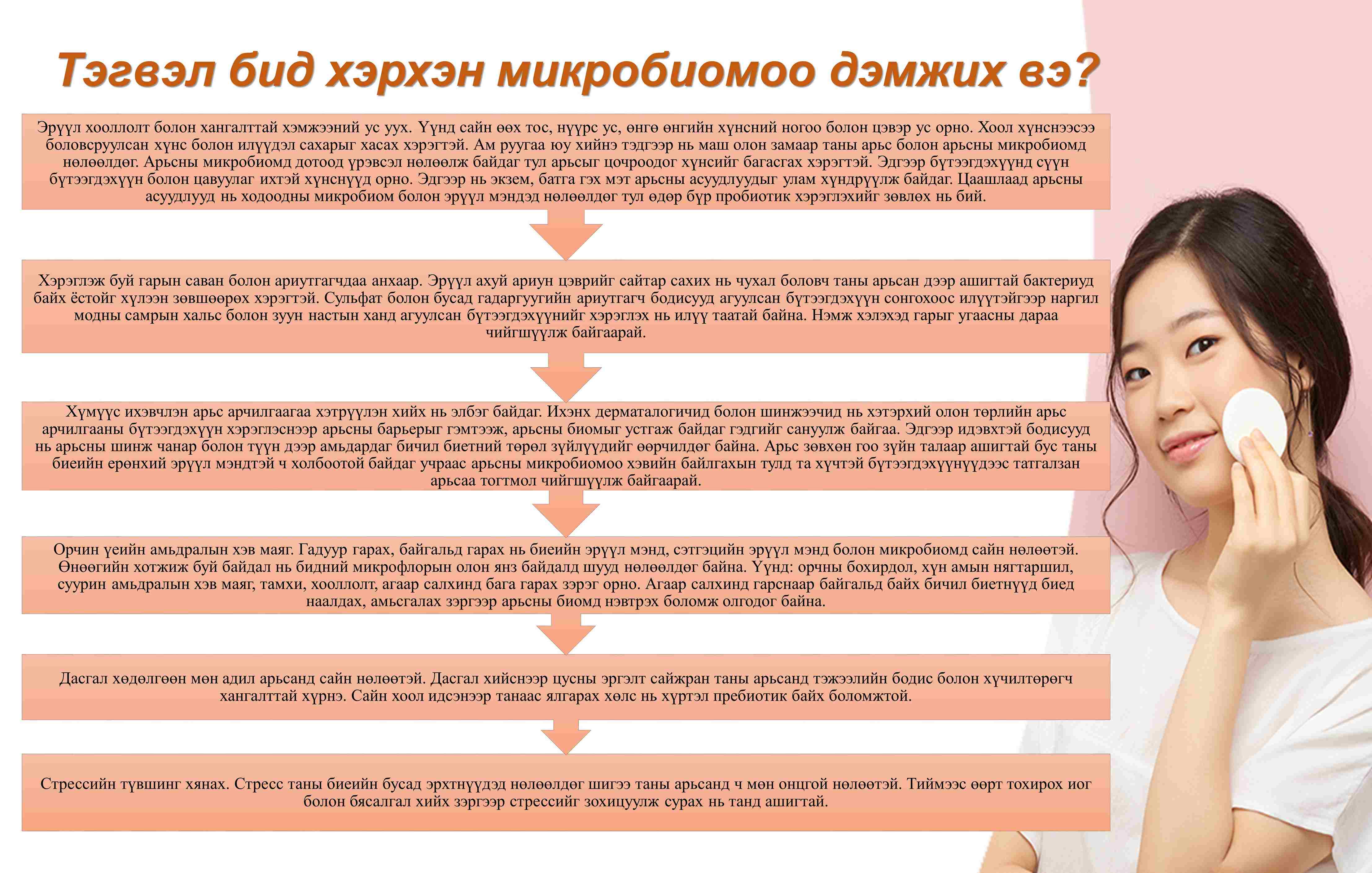 Тэгвэл бид хэрхэн микробиомоо дэмжих вэ?

Эрүүл хооллолт болон хангалттай хэмжээний ус уух. Үүнд сайн өөх тос, нүүрс ус, өнгө өнгийн хүнсний ногоо болон цэвэр ус орно. Хоол хүнснээсээ боловсруулсан хүнс болон илүүдэл сахарыг хасах хэрэгтэй. Ам руугаа юу хийнэ тэдгээр нь маш олон замаар таны арьс болон арьсны микробиомд нөлөөлдөг. Арьсны микробиомд дотоод үрэвсэл нөлөөлж байдаг тул арьсыг цочроодог хүнсийг багасгах хэрэгтэй. Эдгээр бүтээгдэхүүнд сүүн бүтээгдэхүүн болон цавуулаг ихтэй хүнснүүд орно. Эдгээр нь экзем, батга гэх мэт арьсны асуудлуудыг улам хүндрүүлж байдаг. Цаашлаад арьсны асуудлууд нь ходоодны микробиом болон эрүүл мэндэд нөлөөлдөг тул өдөр бүр пробиотик хэрэглэхийг зөвлөх нь бий.

Хэрэглэж буй гарын саван болон ариутгагчдаа анхаар. Эрүүл ахуй ариун цэврийг сайтар сахих нь чухал боловч таны арьсан дээр ашигтай бактериуд байх ёстойг хүлээн зөвшөөрөх хэрэгтэй. Сульфат болон бусад гадаргуугийн ариутгагч бодисууд агуулсан бүтээгдэхүүн сонгохоос илүүтэйгээр наргил модны самрын хальс болон зуун настын ханд агуулсан бүтээгдэхүүнийг хэрэглэх нь илүү таатай байна. Нэмж хэлэхэд гарыг угаасны дараа чийгшүүлж байгаарай.

Хүмүүс ихэвчлэн арьс арчилгаагаа хэтрүүлэн хийх нь элбэг байдаг. Ихэнх дерматалогичид болон шинжээчид нь хэтэрхий олон төрлийн арьс арчилгааны бүтээгдэхүүн хэрэглэснээр арьсны барьерыг гэмтээж, арьсны биомыг устгаж байдаг гэдгийг сануулж байгаа. Эдгээр идэвхтэй бодисууд нь арьсны шинж чанар болон түүн дээр амьдардаг бичил биетний төрөл зүйлүүдийг өөрчилдөг байна. Арьс зөвхөн гоо зүйн талаар ашигтай бус таны биеийн ерөнхий эрүүл мэндтэй ч холбоотой байдаг учраас арьсны микробиомоо хэвийн байлгахын тулд та хүчтэй бүтээгдэхүүнүүдээс татгалзан арьсаа тогтмол чийгшүүлж байгаарай.

Орчин үеийн амьдралын хэв маяг. Гадуур гарах, байгальд гарах нь биеийн эрүүл мэнд, сэтгэцийн эрүүл мэнд болон микробиомд сайн нөлөөтэй. Өнөөгийн хотжиж буй байдал нь бидний микрофлорын олон янз байдалд шууд нөлөөлдөг байна. Үүнд: орчны бохирдол, хүн амын нягтаршил, суурин амьдралын хэв маяг, тамхи, хооллолт, агаар салхинд бага гарах зэрэг орно. Агаар салхинд гарснаар байгальд байх бичил биетнүүд биед наалдах, амьсгалах зэргээр арьсны биомд нэвтрэх боломж олгодог байна.

Дасгал хөдөлгөөн мөн адил арьсанд сайн нөлөөтэй. Дасгал хийснээр цусны эргэлт сайжран таны арьсанд тэжээлийн бодис болон хүчилтөрөгч хангалттай хүрнэ. Сайн хоол идсэнээр танаас ялгарах хөлс нь хүртэл пребиотик байх боломжтой.

Стрессийн түвшинг хянах. Стресс таны биеийн бусад эрхтнүүдэд нөлөөлдөг шигээ таны арьсанд ч мөн онцгой нөлөөтэй. Тиймээс өөрт тохирох иог болон бясалгал хийх зэргээр стрессийг зохицуулж сурах нь танд ашигтай.